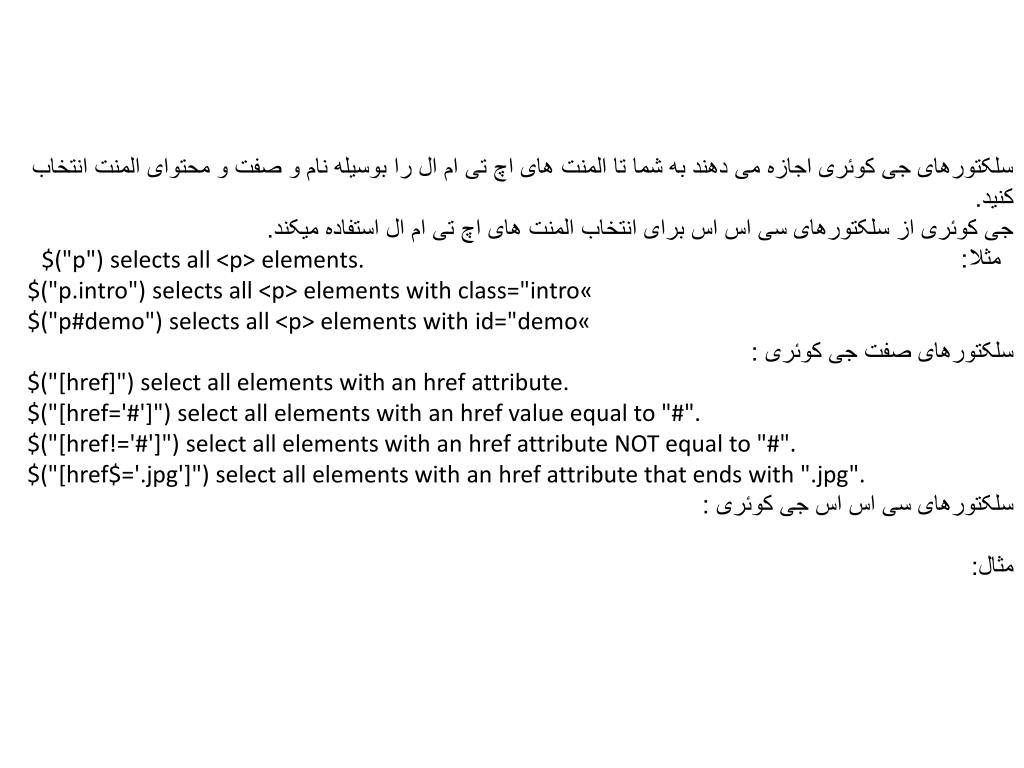 سلکتورهای جی کوئری اجازه می دهند به شما تا المنت های اچ تی ام ال را بوسیله نام و صفت و محتوای المنت انتخاب کنید.
جی کوئری از سلکتورهای سی اس اس برای انتخاب المنت های اچ تی ام ال استفاده میکند.
مثلا:
$("p") selects all <p> elements.
$("p.intro") selects all <p> elements with class="intro«
$("p#demo") selects all <p> elements with id="demo«
سلکتورهای صفت جی کوئری :
$("[href]") select all elements with an href attribute.
$("[href='#']") select all elements with an href value equal to "#".
$("[href!='#']") select all elements with an href attribute NOT equal to "#".
$("[href$='.jpg']") select all elements with an href attribute that ends with ".jpg".
سلکتورهای سی اس اس جی کوئری :

مثال: